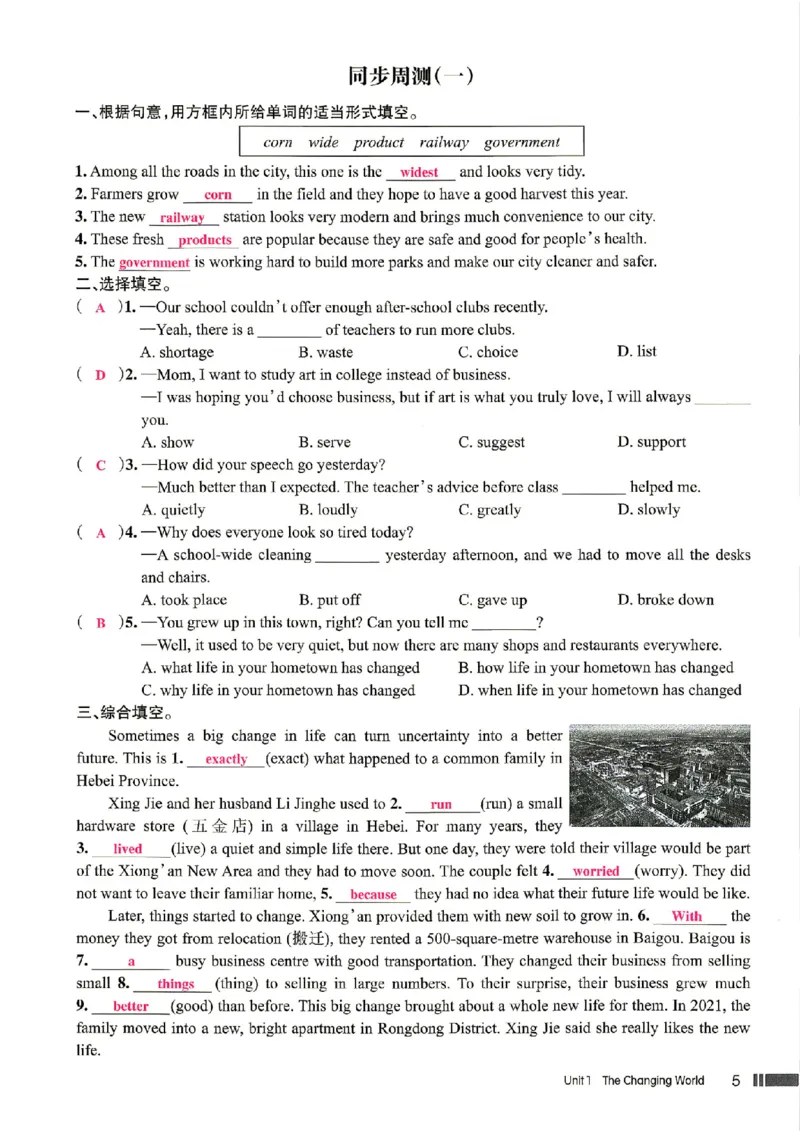 同步周测(一)

一、根据句意,用方框内所给单词的适当形式填空。

corn wide product railway government

1. Among all the roads in the city, this one is the widest and looks very tidy.
2. Farmers grow corn in the field and they hope to have a good harvest this year.
3. The new railway station looks very modern and brings much convenience to our city.
4. These fresh products are popular because they are safe and good for people's health.
5. The government is working hard to build more parks and make our city cleaner and safer.

二、选择填空。

( A )1. —Our school couldn't offer enough after-school clubs recently.
—Yeah, there is a ____ of teachers to run more clubs.
A. shortage B. waste C. choice D. list

( D )2. —Mom, I want to study art in college instead of business.
—I was hoping you'd choose business, but if art is what you truly love, I will always ____ you.
A. show B. serve C. suggest D. support

( C )3. —How did your speech go yesterday?
—Much better than I expected. The teacher's advice before class ____ helped me.
A. quietly B. loudly C. greatly D. slowly

( A )4. —Why does everyone look so tired today?
—A school-wide cleaning ____ yesterday afternoon, and we had to move all the desks and chairs.
A. took place B. put off C. gave up D. broke down

( B )5. —You grew up in this town, right? Can you tell me ____?
—Well, it used to be very quiet, but now there are many shops and restaurants everywhere.
A. what life in your hometown has changed B. how life in your hometown has changed
C. why life in your hometown has changed D. when life in your hometown has changed

三、综合填空。

Sometimes a big change in life can turn uncertainty into a better future. This is 1. exactly (exact) what happened to a common family in Hebei Province.

Xing Jie and her husband Li Jinghe used to 2. run (run) a small hardware store (五金店) in a village in Hebei. For many years, they 3. lived (live) a quiet and simple life there. But one day, they were told their village would be part of the Xiong'an New Area and they had to move soon. The couple felt 4. worried (worry). They did not want to leave their familiar home, 5. because they had no idea what their future life would be like.

Later, things started to change. Xiong'an provided them with new soil to grow in. 6. With the money they got from relocation (搬迁), they rented a 500-square-metre warehouse in Baigou. Baigou is 7. a busy business centre with good transportation. They changed their business from selling small 8. things (thing) to selling in large numbers. To their surprise, their business grew much 9. better (good) than before. This big change brought about a whole new life for them. In 2021, the family moved into a new, bright apartment in Rongdong District. Xing Jie said she really likes the new life.

Unit 1 The Changing World 5